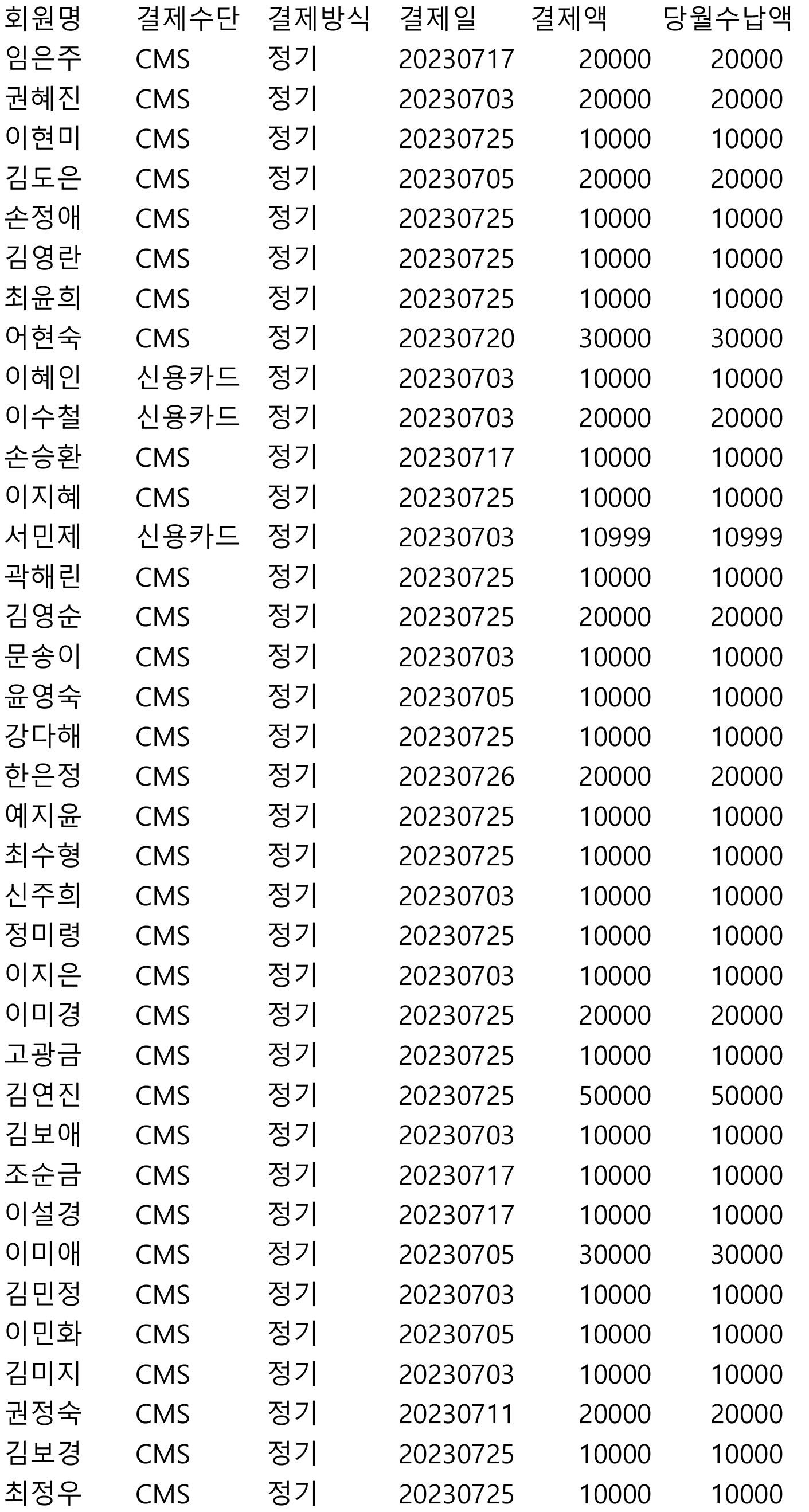 | 회원명 | 결제수단 | 결제방식 | 결제일 | 결제액 | 당월수납액 |
|---|---|---|---|---|---|
| 임은주 | CMS | 정기 | 20230717 | 20000 | 20000 |
| 권혜진 | CMS | 정기 | 20230703 | 20000 | 20000 |
| 이현미 | CMS | 정기 | 20230725 | 10000 | 10000 |
| 김도은 | CMS | 정기 | 20230705 | 20000 | 20000 |
| 손정애 | CMS | 정기 | 20230725 | 10000 | 10000 |
| 김영란 | CMS | 정기 | 20230725 | 10000 | 10000 |
| 최윤희 | CMS | 정기 | 20230725 | 10000 | 10000 |
| 어현숙 | CMS | 정기 | 20230720 | 30000 | 30000 |
| 이혜인 | 신용카드 | 정기 | 20230703 | 10000 | 10000 |
| 이수철 | 신용카드 | 정기 | 20230703 | 20000 | 20000 |
| 손승환 | CMS | 정기 | 20230717 | 10000 | 10000 |
| 이지혜 | CMS | 정기 | 20230725 | 10000 | 10000 |
| 서민제 | 신용카드 | 정기 | 20230703 | 10999 | 10999 |
| 곽해린 | CMS | 정기 | 20230725 | 10000 | 10000 |
| 김영순 | CMS | 정기 | 20230725 | 20000 | 20000 |
| 문송이 | CMS | 정기 | 20230703 | 10000 | 10000 |
| 윤영숙 | CMS | 정기 | 20230705 | 10000 | 10000 |
| 강다해 | CMS | 정기 | 20230725 | 10000 | 10000 |
| 한은정 | CMS | 정기 | 20230726 | 20000 | 20000 |
| 예지윤 | CMS | 정기 | 20230725 | 10000 | 10000 |
| 최수형 | CMS | 정기 | 20230725 | 10000 | 10000 |
| 신주희 | CMS | 정기 | 20230703 | 10000 | 10000 |
| 정미령 | CMS | 정기 | 20230725 | 10000 | 10000 |
| 이지은 | CMS | 정기 | 20230703 | 10000 | 10000 |
| 이미경 | CMS | 정기 | 20230725 | 20000 | 20000 |
| 고광금 | CMS | 정기 | 20230725 | 10000 | 10000 |
| 김연진 | CMS | 정기 | 20230725 | 50000 | 50000 |
| 김보애 | CMS | 정기 | 20230703 | 10000 | 10000 |
| 조순금 | CMS | 정기 | 20230717 | 10000 | 10000 |
| 이설경 | CMS | 정기 | 20230717 | 10000 | 10000 |
| 이미애 | CMS | 정기 | 20230705 | 30000 | 30000 |
| 김민정 | CMS | 정기 | 20230703 | 10000 | 10000 |
| 이민화 | CMS | 정기 | 20230705 | 10000 | 10000 |
| 김미지 | CMS | 정기 | 20230703 | 10000 | 10000 |
| 권정숙 | CMS | 정기 | 20230711 | 20000 | 20000 |
| 김보경 | CMS | 정기 | 20230725 | 10000 | 10000 |
| 최정우 | CMS | 정기 | 20230725 | 10000 | 10000 |